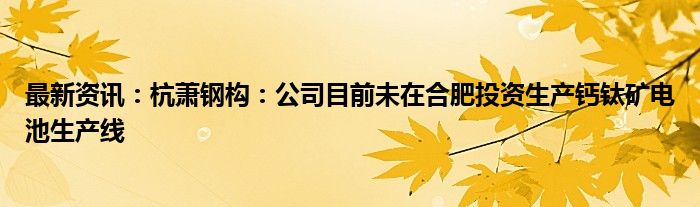 最新资讯：杭萧钢构：公司目前未在合肥投资生产钙钛矿电池生产线